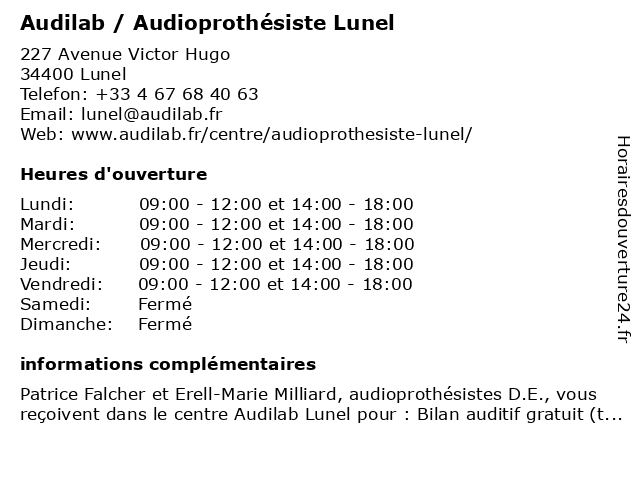 Audilab / Audioprothésiste Lunel

227 Avenue Victor Hugo
34400 Lunel
Telefon: +33 4 67 68 40 63
Email: lunel@audilab.fr
Web: www.audilab.fr/centre/audioprothesiste-lunel/

Heures d'ouverture

| | |
|---|---|
| Lundi: | 09:00 - 12:00 et 14:00 - 18:00 |
| Mardi: | 09:00 - 12:00 et 14:00 - 18:00 |
| Mercredi: | 09:00 - 12:00 et 14:00 - 18:00 |
| Jeudi: | 09:00 - 12:00 et 14:00 - 18:00 |
| Vendredi: | 09:00 - 12:00 et 14:00 - 18:00 |
| Samedi: | Fermé |
| Dimanche: | Fermé |

informations complémentaires

Patrice Falcher et Erell-Marie Milliard, audioprothésistes D.E., vous reçoivent dans le centre Audilab Lunel pour : Bilan auditif gratuit (t...

Horairesdouverture24.fr